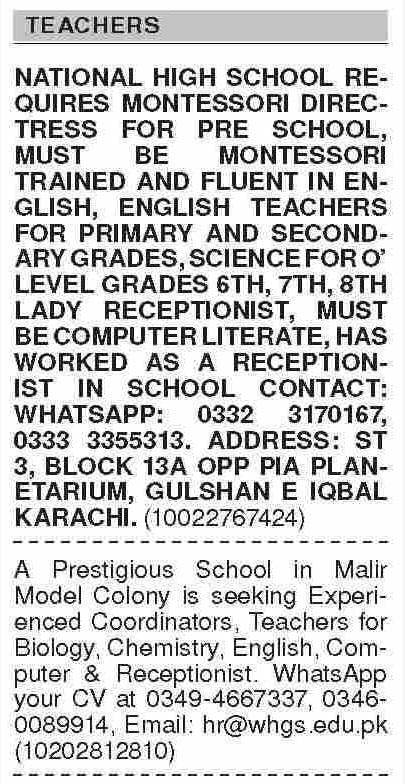 TEACHERS

NATIONAL HIGH SCHOOL REQUIRES MONTESSORI DIRECTRESS FOR PRE SCHOOL, MUST BE MONTESSORI TRAINED AND FLUENT IN ENGLISH, ENGLISH TEACHERS FOR PRIMARY AND SECONDARY GRADES, SCIENCE FOR O' LEVEL GRADES 6TH, 7TH, 8TH LADY RECEPTIONIST, MUST BE COMPUTER LITERATE, HAS WORKED AS A RECEPTIONIST IN SCHOOL CONTACT: WHATSAPP: 0332 3170167, 0333 3355313. ADDRESS: ST 3, BLOCK 13A OPP PIA PLANETARIUM, GULSHAN E IQBAL KARACHI. (10022767424)

A Prestigious School in Malir Model Colony is seeking Experienced Coordinators, Teachers for Biology, Chemistry, English, Computer & Receptionist. WhatsApp your CV at 0349-4667337, 0346-0089914, Email: hr@whgs.edu.pk (10202812810)